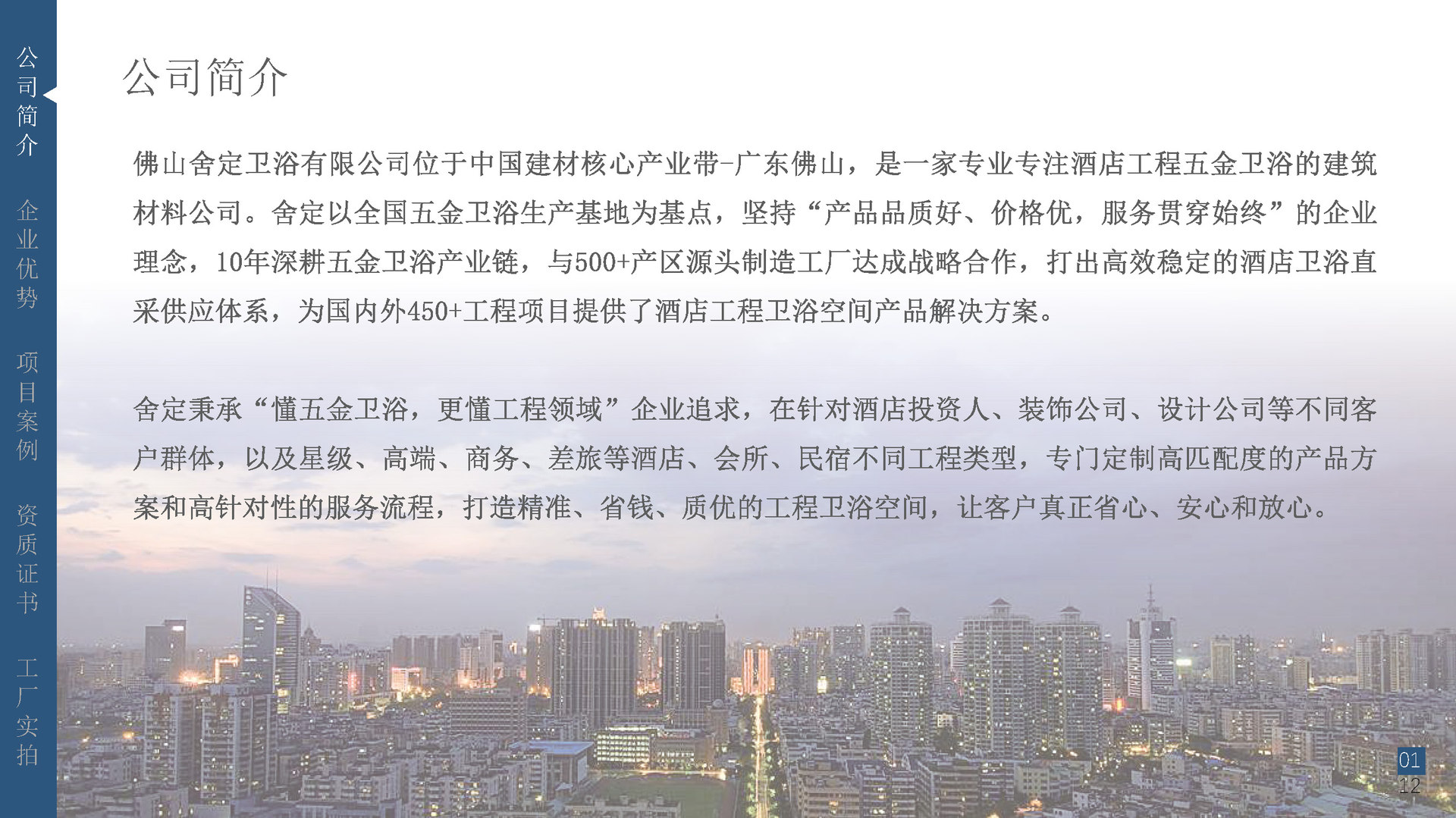 公司简介

企业优势

项目案例

资质证书

工厂实拍

公司简介

佛山舍定卫浴有限公司位于中国建材核心产业带-广东佛山，是一家专业专注酒店工程五金卫浴的建筑材料公司。舍定以全国五金卫浴生产基地为基点，坚持“产品品质好、价格优，服务贯穿始终”的企业理念，10年深耕五金卫浴产业链，与500+产区源头制造工厂达成战略合作，打出高效稳定的酒店卫浴直采供应体系，为国内外450+工程项目提供了酒店工程卫浴空间产品解决方案。

舍定秉承“懂五金卫浴，更懂工程领域”企业追求，在针对酒店投资人、装饰公司、设计公司等不同客户群体，以及星级、高端、商务、差旅等酒店、会所、民宿不同工程类型，专门定制高匹配度的产品方案和高针对性的服务流程，打造精准、省钱、质优的工程卫浴空间，让客户真正省心、安心和放心。

01
12